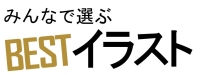 みんなで選ぶ

BESTイラスト